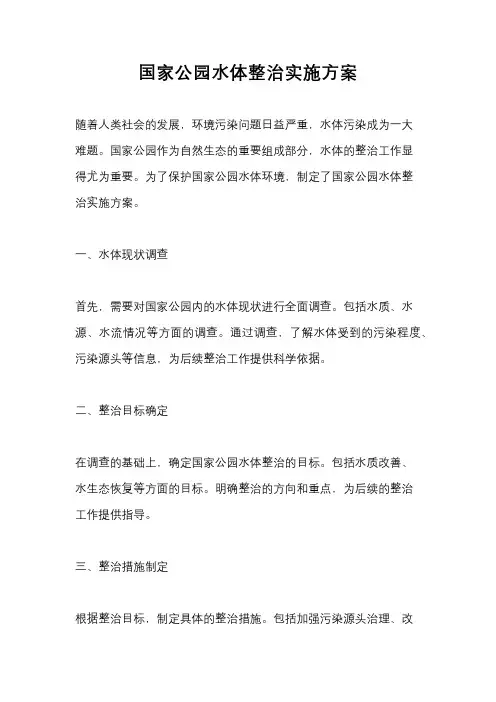 国家公园水体整治实施方案

随着人类社会的发展，环境污染问题日益严重，水体污染成为一大难题。国家公园作为自然生态的重要组成部分，水体的整治工作显得尤为重要。为了保护国家公园水体环境，制定了国家公园水体整治实施方案。

一、水体现状调查

首先，需要对国家公园内的水体现状进行全面调查。包括水质、水源、水流情况等方面的调查。通过调查，了解水体受到的污染程度、污染源头等信息，为后续整治工作提供科学依据。

二、整治目标确定

在调查的基础上，确定国家公园水体整治的目标。包括水质改善、水生态恢复等方面的目标。明确整治的方向和重点，为后续的整治工作提供指导。

三、整治措施制定

根据整治目标，制定具体的整治措施。包括加强污染源头治理、改